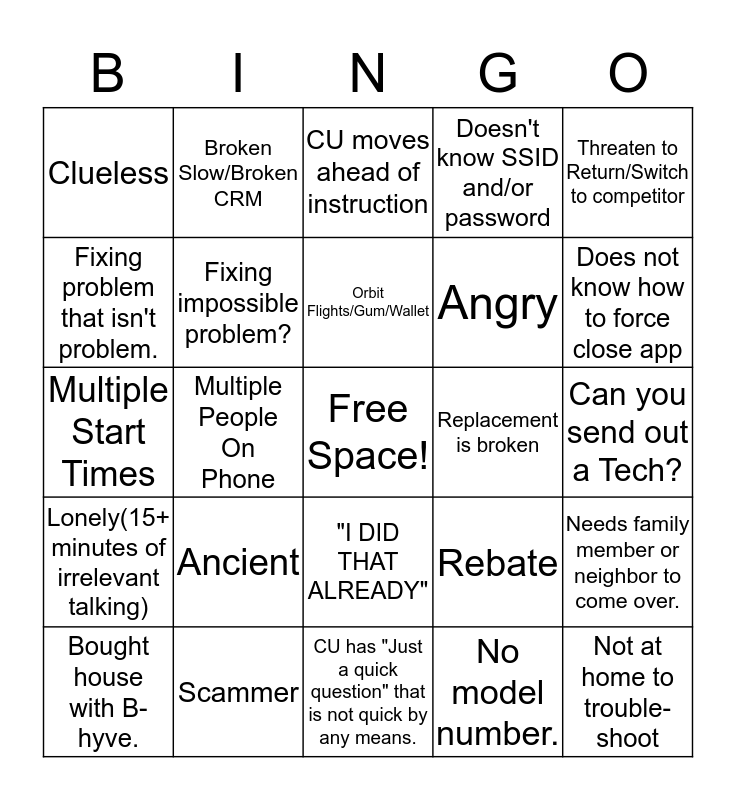 | B | I | N | G | O |
|---|---|---|---|---|
| Clueless | Broken Slow/Broken CRM | CU moves ahead of instruction | Doesn't know SSID and/or password | Threaten to Return/Switch to competitor |
| Fixing problem that isn't problem. | Fixing impossible problem? | Orbit Flights/Gum/Wallet | Angry | Does not know how to force close app |
| Multiple Start Times | Multiple People On Phone | Free Space! | Replacement is broken | Can you send out a Tech? |
| Lonely(15+ minutes of irrelevant talking) | Ancient | "I DID THAT ALREADY" | Rebate | Needs family member or neighbor to come over. |
| Bought house with B-hyve. | Scammer | CU has "Just a quick question" that is not quick by any means. | No model number. | Not at home to trouble-shoot |